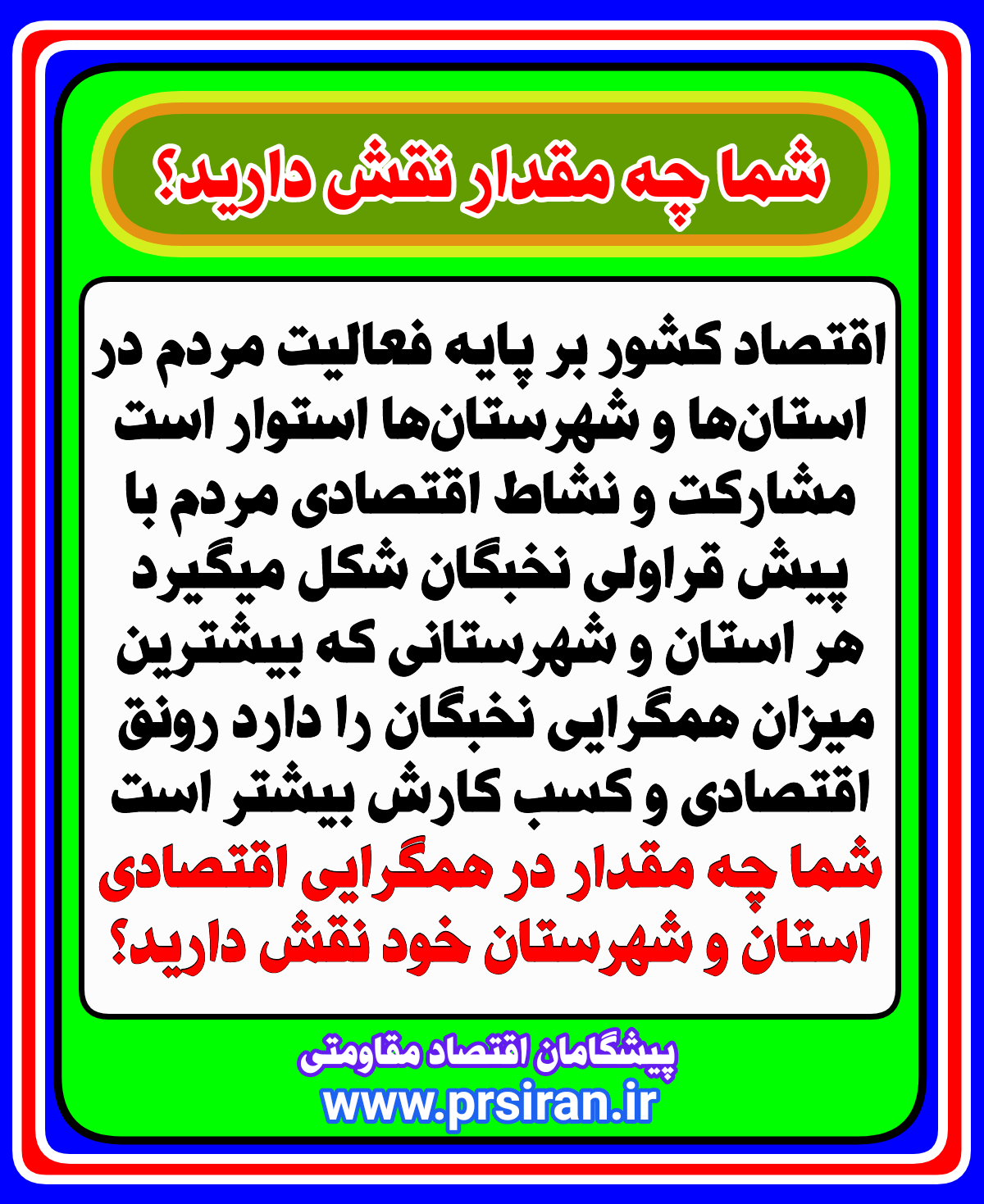 شما چه مقدار نقش دارید؟

اقتصاد کشور بر پایه فعالیت مردم در استان‌ها و شهرستان‌ها استوار است مشارکت و نشاط اقتصادی مردم با پیش قراولی نخبگان شکل میگیرد هر استان و شهرستانی که بیشترین میزان همگرایی نخبگان را دارد رونق اقتصادی و کسب کارش بیشتر است شما چه مقدار در همگرایی اقتصادی استان و شهرستان خود نقش دارید؟

پیشگامان اقتصاد مقاومتی
www.prsiran.ir